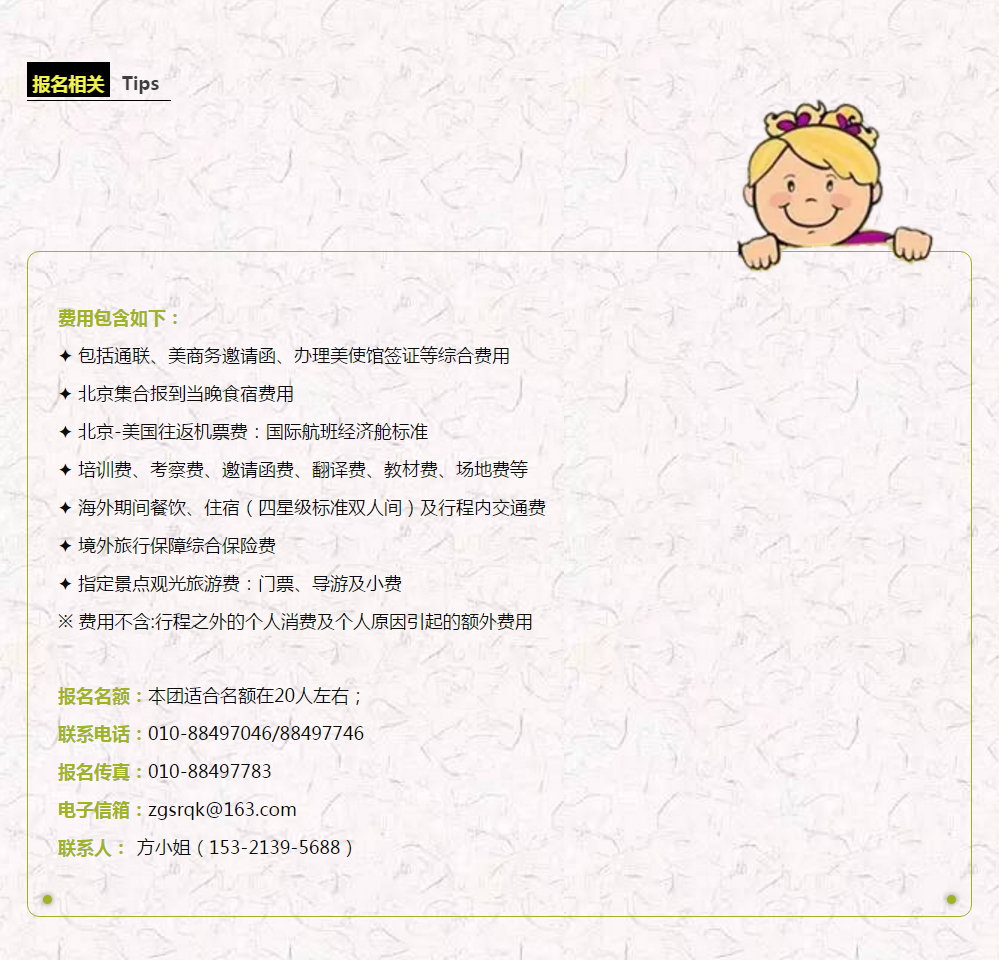 报名相关 Tips

费用包含如下：
✦ 包括通联、美商务邀请函、办理美使馆签证等综合费用
✦ 北京集合报到当晚食宿费用
✦ 北京-美国往返机票费：国际航班经济舱标准
✦ 培训费、考察费、邀请函费、翻译费、教材费、场地费等
✦ 海外期间餐饮、住宿（四星级标准双人间）及行程内交通费
✦ 境外旅行保障综合保险费
✦ 指定景点观光旅游费：门票、导游及小费
※ 费用不含:行程之外的个人消费及个人原因引起的额外费用

报名名额：本团适合名额在20人左右；
联系电话：010-88497046/88497746
报名传真：010-88497783
电子信箱：zgsrqk@163.com
联系人： 方小姐（153-2139-5688）